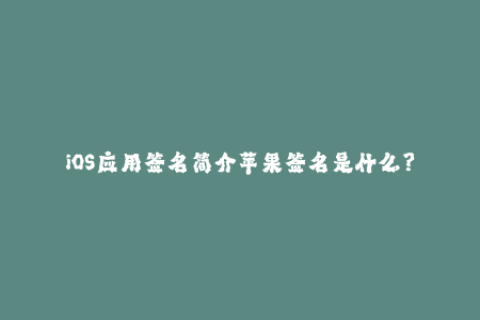 iOS应用签名简介苹果签名是什么？